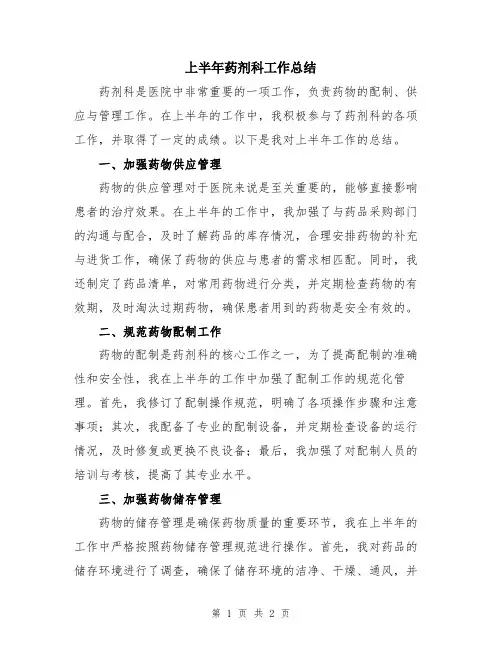 上半年药剂科工作总结

药剂科是医院中非常重要的一项工作，负责药物的配制、供应与管理工作。在上半年的工作中，我积极参与了药剂科的各项工作，并取得了一定的成绩。以下是我对上半年工作的总结。

一、加强药物供应管理

药物的供应管理对于医院来说是至关重要的，能够直接影响患者的治疗效果。在上半年的工作中，我加强了与药品采购部门的沟通与配合，及时了解药品的库存情况，合理安排药物的补充与进货工作，确保了药物的供应与患者的需求相匹配。同时，我还制定了药品清单，对常用药物进行分类，并定期检查药物的有效期，及时淘汰过期药物，确保患者用到的药物是安全有效的。

二、规范药物配制工作

药物的配制是药剂科的核心工作之一，为了提高配制的准确性和安全性，我在上半年的工作中加强了配制工作的规范化管理。首先，我修订了配制操作规范，明确了各项操作步骤和注意事项；其次，我配备了专业的配制设备，并定期检查设备的运行情况，及时修复或更换不良设备；最后，我加强了对配制人员的培训与考核，提高了其专业水平。

三、加强药物储存管理

药物的储存管理是确保药物质量的重要环节，我在上半年的工作中严格按照药物储存管理规范进行操作。首先，我对药品的储存环境进行了调查，确保了储存环境的洁净、干燥、通风，并

第 1 页 共 2 页